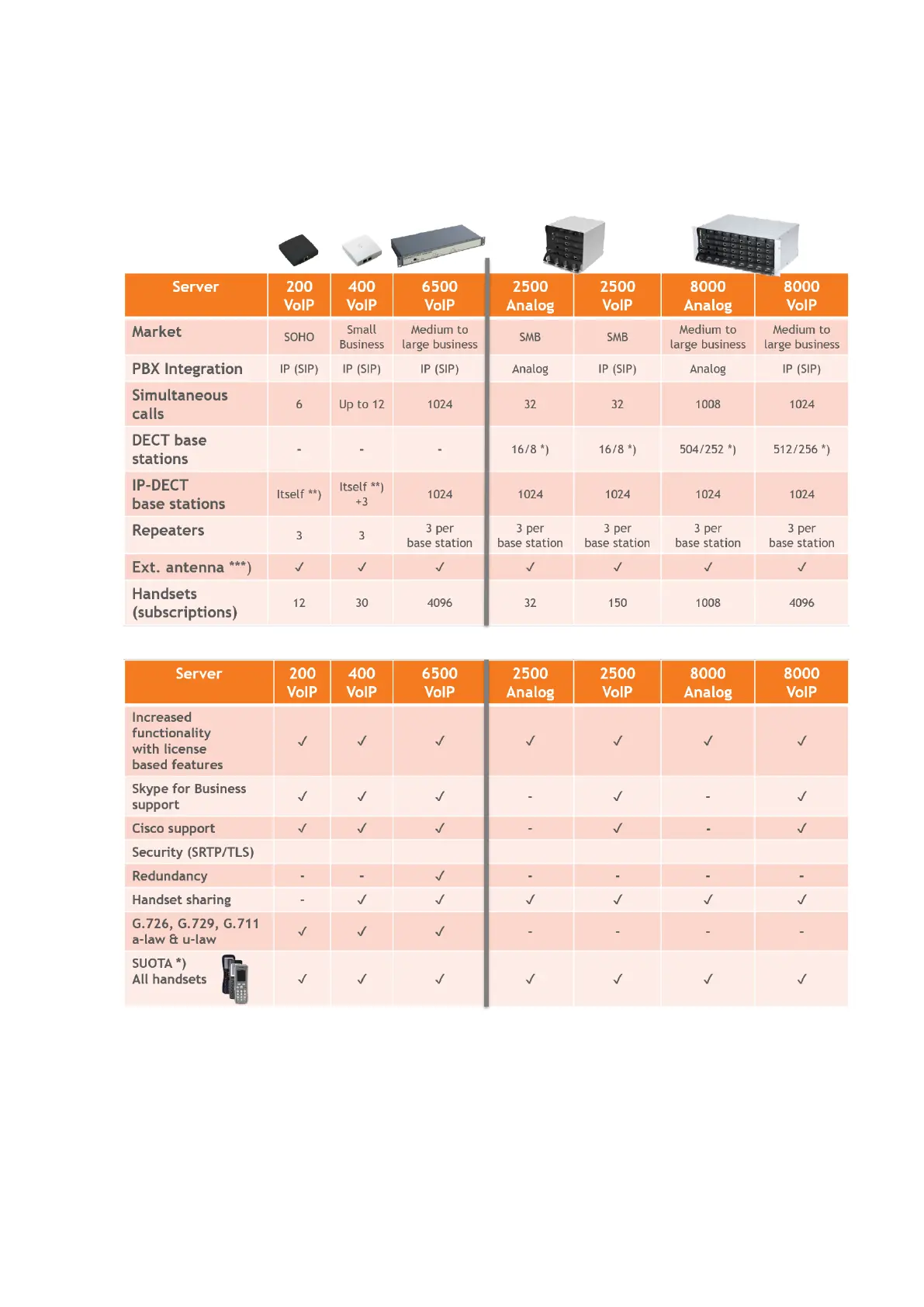 | Server | 200 VoIP | 400 VoIP | 6500 VoIP | 2500 Analog | 2500 VoIP | 8000 Analog | 8000 VoIP |
|---|---|---|---|---|---|---|---|
| Market | SOHO | Small Business | Medium to large business | SMB | SMB | Medium to large business | Medium to large business |
| PBX Integration | IP (SIP) | IP (SIP) | IP (SIP) | Analog | IP (SIP) | Analog | IP (SIP) |
| Simultaneous calls | 6 | Up to 12 | 1024 | 32 | 32 | 1008 | 1024 |
| DECT base stations | - | - | - | 16/8 *) | 16/8 *) | 504/252 *) | 512/256 *) |
| IP-DECT base stations | Itself **) | Itself **) +3 | 1024 | 1024 | 1024 | 1024 | 1024 |
| Repeaters | 3 | 3 | 3 per base station | 3 per base station | 3 per base station | 3 per base station | 3 per base station |
| Ext. antenna ***) | ✓ | ✓ | ✓ | ✓ | ✓ | ✓ | ✓ |
| Handsets (subscriptions) | 12 | 30 | 4096 | 32 | 150 | 1008 | 4096 |

| Server | 200 VoIP | 400 VoIP | 6500 VoIP | 2500 Analog | 2500 VoIP | 8000 Analog | 8000 VoIP |
|---|---|---|---|---|---|---|---|
| Increased functionality with license based features | ✓ | ✓ | ✓ | ✓ | ✓ | ✓ | ✓ |
| Skype for Business support | ✓ | ✓ | ✓ | - | ✓ | - | ✓ |
| Cisco support | ✓ | ✓ | ✓ | - | ✓ | - | ✓ |
| Security (SRTP/TLS) | | | | | | | |
| Redundancy | - | - | ✓ | - | - | - | - |
| Handset sharing | - | ✓ | ✓ | ✓ | ✓ | ✓ | ✓ |
| G.726, G.729, G.711 a-law & u-law | ✓ | ✓ | ✓ | - | - | - | - |
| SUOTA *) All handsets | ✓ | ✓ | ✓ | ✓ | ✓ | ✓ | ✓ |